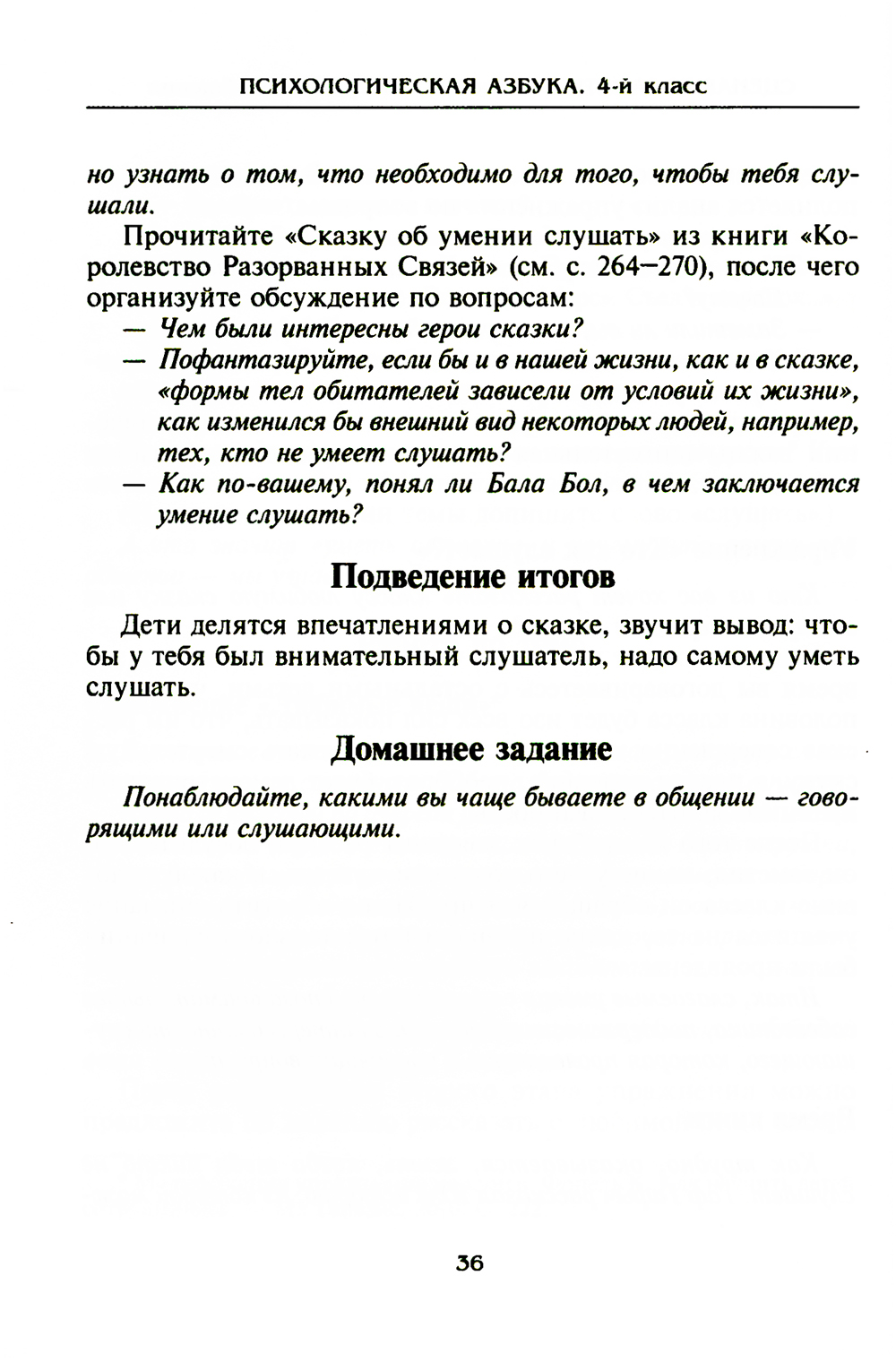 ПСИХОЛОГИЧЕСКАЯ АЗБУКА. 4-й класс

но узнать о том, что необходимо для того, чтобы тебя слушали.

Прочитайте «Сказку об умении слушать» из книги «Королевство Разорванных Связей» (см. с. 264–270), после чего организуйте обсуждение по вопросам:
— Чем были интересны герои сказки?
— Пофантазируйте, если бы и в нашей жизни, как и в сказке, «формы тел обитателей зависели от условий их жизни», как изменился бы внешний вид некоторых людей, например, тех, кто не умеет слушать?
— Как по-вашему, понял ли Бала Бол, в чем заключается умение слушать?

Подведение итогов

Дети делятся впечатлениями о сказке, звучит вывод: чтобы у тебя был внимательный слушатель, надо самому уметь слушать.

Домашнее задание

Понаблюдайте, какими вы чаще бываете в общении — говорящими или слушающими.

36